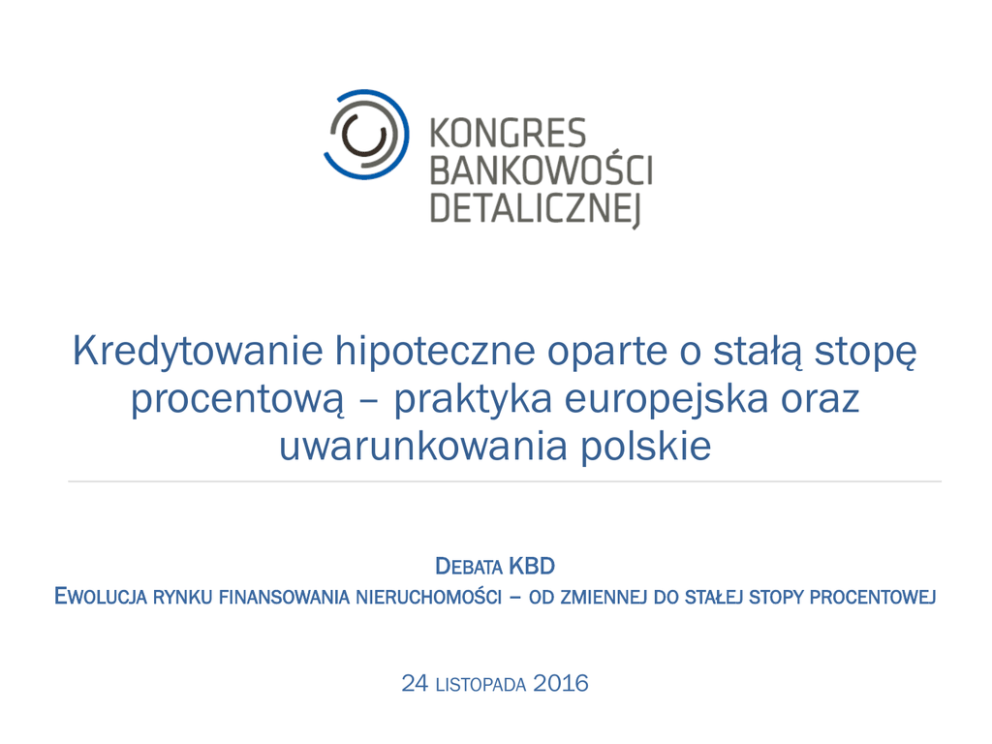 KONGRES
BANKOWOŚCI
DETALICZNEJ

Kredytowanie hipoteczne oparte o stałą stopę procentową – praktyka europejska oraz uwarunkowania polskie

DEBATA KBD
EWOLUCJA RYNKU FINANSOWANIA NIERUCHOMOŚCI – OD ZMIENNEJ DO STAŁEJ STOPY PROCENTOWEJ

24 LISTOPADA 2016